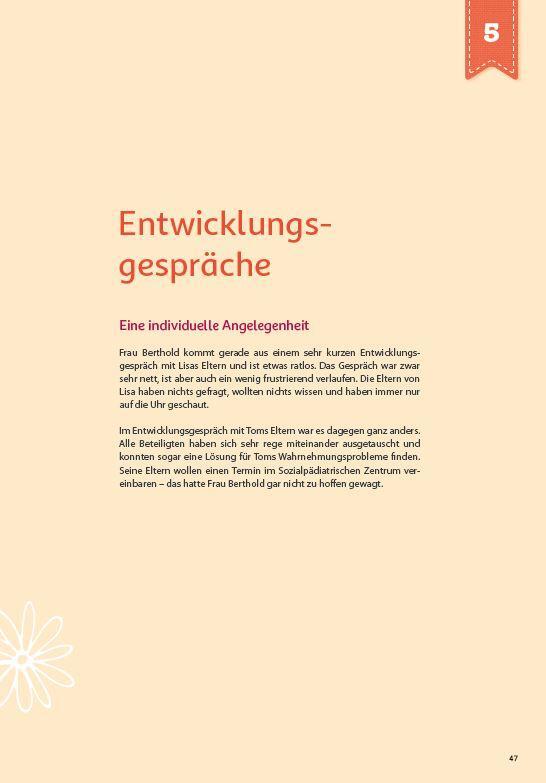 5

Entwicklungsgespräche

Eine individuelle Angelegenheit

Frau Berthold kommt gerade aus einem sehr kurzen Entwicklungsgespräch mit Lisas Eltern und ist etwas ratlos. Das Gespräch war zwar sehr nett, ist aber auch ein wenig frustrierend verlaufen. Die Eltern von Lisa haben nichts gefragt, wollten nichts wissen und haben immer nur auf die Uhr geschaut.

Im Entwicklungsgespräch mit Toms Eltern war es dagegen ganz anders. Alle Beteiligten haben sich sehr rege miteinander ausgetauscht und konnten sogar eine Lösung für Toms Wahrnehmungsprobleme finden. Seine Eltern wollen einen Termin im Sozialpädiatrischen Zentrum vereinbaren – das hatte Frau Berthold gar nicht zu hoffen gewagt.

47